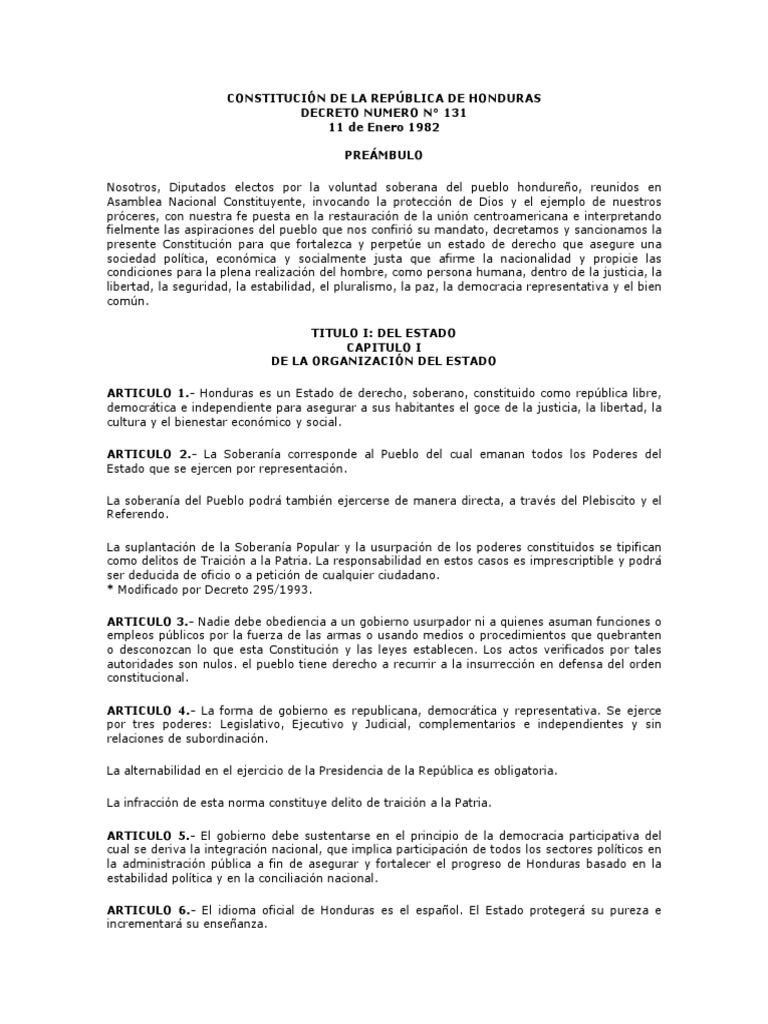 CONSTITUCIÓN DE LA REPÚBLICA DE HONDURAS
DECRETO NUMERO N° 131
11 de Enero 1982

PREÁMBULO

Nosotros, Diputados electos por la voluntad soberana del pueblo hondureño, reunidos en Asamblea Nacional Constituyente, invocando la protección de Dios y el ejemplo de nuestros próceres, con nuestra fe puesta en la restauración de la unión centroamericana e interpretando fielmente las aspiraciones del pueblo que nos confirió su mandato, decretamos y sancionamos la presente Constitución para que fortalezca y perpetúe un estado de derecho que asegure una sociedad política, económica y socialmente justa que afirme la nacionalidad y propicie las condiciones para la plena realización del hombre, como persona humana, dentro de la justicia, la libertad, la seguridad, la estabilidad, el pluralismo, la paz, la democracia representativa y el bien común.

TITULO I: DEL ESTADO
CAPITULO I
DE LA ORGANIZACIÓN DEL ESTADO

ARTICULO 1.- Honduras es un Estado de derecho, soberano, constituido como república libre, democrática e independiente para asegurar a sus habitantes el goce de la justicia, la libertad, la cultura y el bienestar económico y social.

ARTICULO 2.- La Soberanía corresponde al Pueblo del cual emanan todos los Poderes del Estado que se ejercen por representación.

La soberanía del Pueblo podrá también ejercerse de manera directa, a través del Plebiscito y el Referendo.

La suplantación de la Soberanía Popular y la usurpación de los poderes constituidos se tipifican como delitos de Traición a la Patria. La responsabilidad en estos casos es imprescriptible y podrá ser deducida de oficio o a petición de cualquier ciudadano.
* Modificado por Decreto 295/1993.

ARTICULO 3.- Nadie debe obediencia a un gobierno usurpador ni a quienes asuman funciones o empleos públicos por la fuerza de las armas o usando medios o procedimientos que quebranten o desconozcan lo que esta Constitución y las leyes establecen. Los actos verificados por tales autoridades son nulos. el pueblo tiene derecho a recurrir a la insurrección en defensa del orden constitucional.

ARTICULO 4.- La forma de gobierno es republicana, democrática y representativa. Se ejerce por tres poderes: Legislativo, Ejecutivo y Judicial, complementarios e independientes y sin relaciones de subordinación.

La alternabilidad en el ejercicio de la Presidencia de la República es obligatoria.

La infracción de esta norma constituye delito de traición a la Patria.

ARTICULO 5.- El gobierno debe sustentarse en el principio de la democracia participativa del cual se deriva la integración nacional, que implica participación de todos los sectores políticos en la administración pública a fin de asegurar y fortalecer el progreso de Honduras basado en la estabilidad política y en la conciliación nacional.

ARTICULO 6.- El idioma oficial de Honduras es el español. El Estado protegerá su pureza e incrementará su enseñanza.